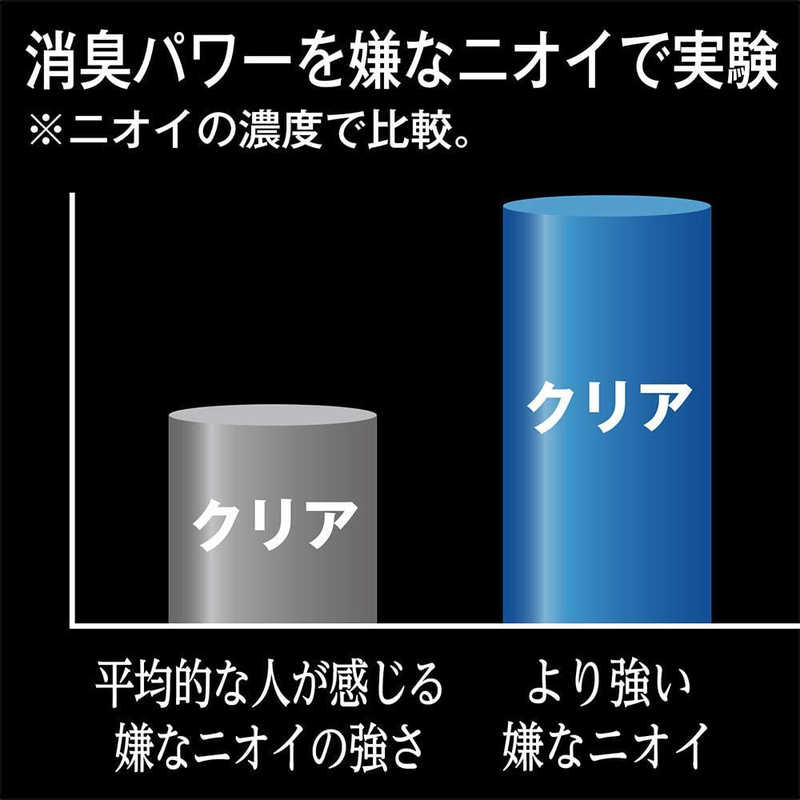 消臭パワーを嫌なニオイで実験
※ニオイの濃度で比較。

クリア

クリア

平均的な人が感じる嫌なニオイの強さ

より強い嫌なニオイ